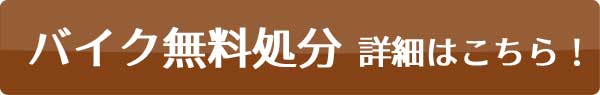 バイク無料処分 詳細はこちら！